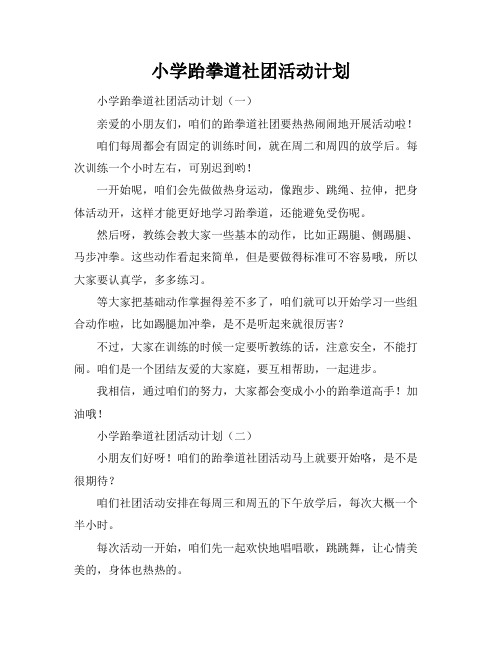 小学跆拳道社团活动计划

小学跆拳道社团活动计划（一）

亲爱的小朋友们，咱们的跆拳道社团要热热闹闹地开展活动啦！

咱们每周都会有固定的训练时间，就在周二和周四的放学后。每次训练一个小时左右，可别迟到哟！

一开始呢，咱们会先做做热身运动，像跑步、跳绳、拉伸，把身体活动开，这样才能更好地学习跆拳道，还能避免受伤呢。

然后呀，教练会教大家一些基本的动作，比如正踢腿、侧踢腿、马步冲拳。这些动作看起来简单，但是要做得标准可不容易哦，所以大家要认真学，多多练习。

等大家把基础动作掌握得差不多了，咱们就可以开始学习一些组合动作啦，比如踢腿加冲拳，是不是听起来就很厉害？

不过，大家在训练的时候一定要听教练的话，注意安全，不能打闹。咱们是一个团结友爱的大家庭，要互相帮助，一起进步。

我相信，通过咱们的努力，大家都会变成小小的跆拳道高手！加油哦！

小学跆拳道社团活动计划（二）

小朋友们好呀！咱们的跆拳道社团活动马上就要开始咯，是不是很期待？

咱们社团活动安排在每周三和周五的下午放学后，每次大概一个半小时。

每次活动一开始，咱们先一起欢快地唱唱歌，跳跳舞，让心情美美的，身体也热热的。